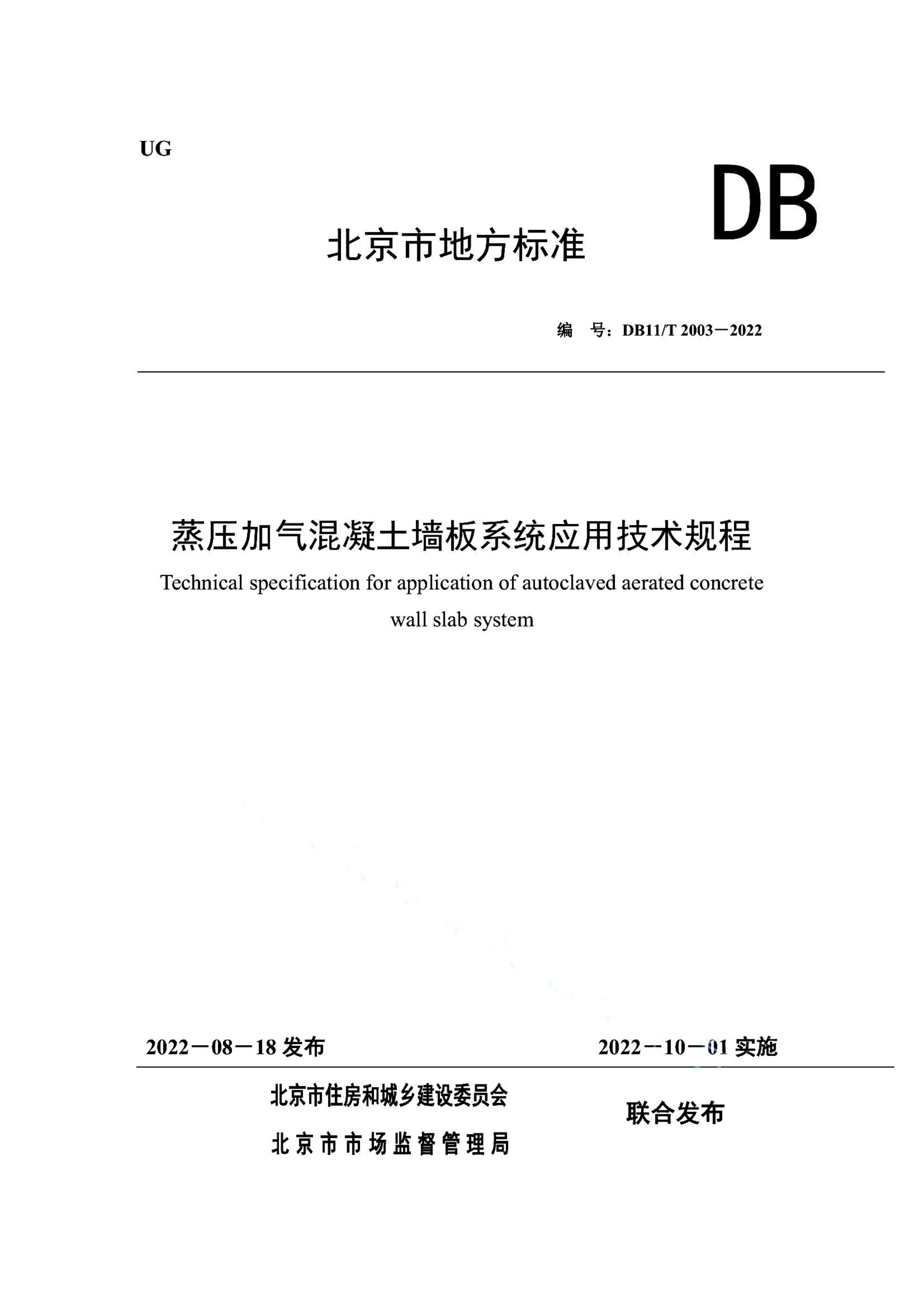 UG

DB

北京市地方标准

编　号：DB11/T 2003－2022

蒸压加气混凝土墙板系统应用技术规程

Technical specification for application of autoclaved aerated concrete wall slab system

2022－08－18 发布

2022－10－01 实施

北京市住房和城乡建设委员会
北京市市场监督管理局

联合发布